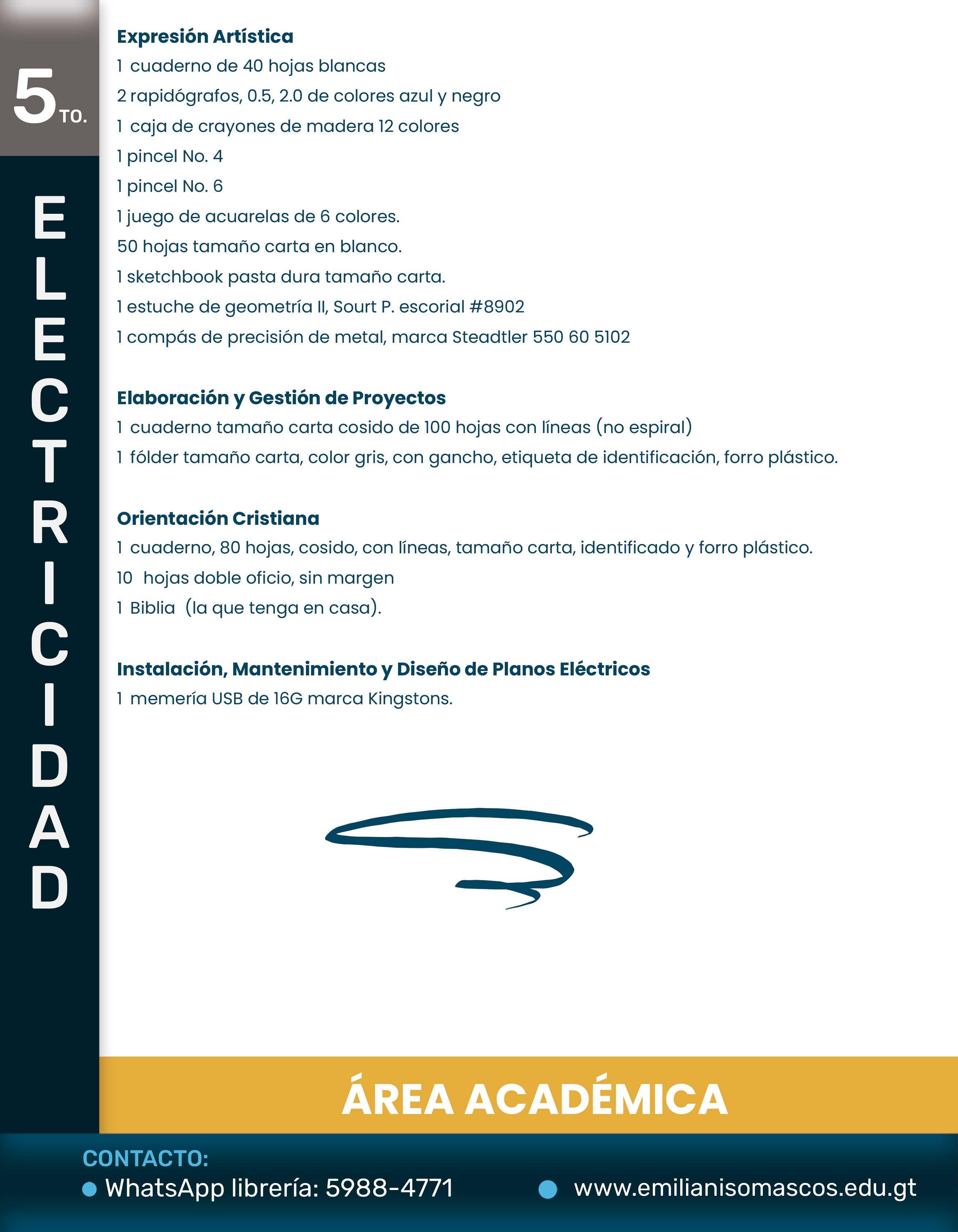 5TO.

ELECTRICIDAD

Expresión Artística
1 cuaderno de 40 hojas blancas
2 rapidógrafos, 0.5, 2.0 de colores azul y negro
1 caja de crayones de madera 12 colores
1 pincel No. 4
1 pincel No. 6
1 juego de acuarelas de 6 colores.
50 hojas tamaño carta en blanco.
1 sketchbook pasta dura tamaño carta.
1 estuche de geometría II, Sourt P. escorial #8902
1 compás de precisión de metal, marca Steadtler 550 60 5102

Elaboración y Gestión de Proyectos
1 cuaderno tamaño carta cosido de 100 hojas con líneas (no espiral)
1 fólder tamaño carta, color gris, con gancho, etiqueta de identificación, forro plástico.

Orientación Cristiana
1 cuaderno, 80 hojas, cosido, con líneas, tamaño carta, identificado y forro plástico.
10 hojas doble oficio, sin margen
1 Biblia (la que tenga en casa).

Instalación, Mantenimiento y Diseño de Planos Eléctricos
1 memería USB de 16G marca Kingstons.

ÁREA ACADÉMICA

CONTACTO:
WhatsApp librería: 5988-4771
www.emilianisomascos.edu.gt